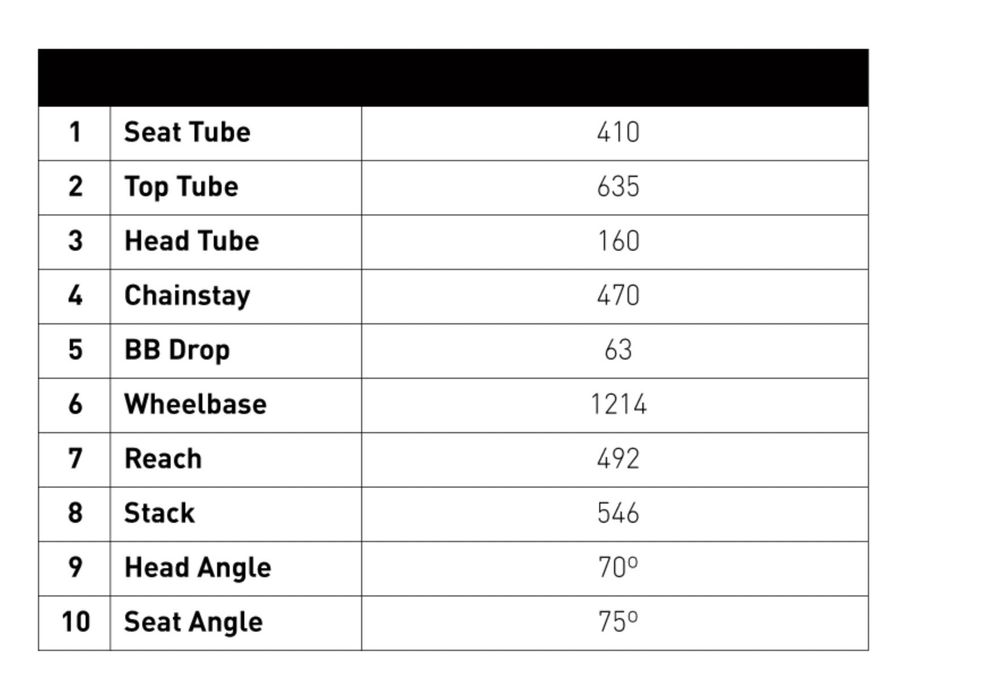 | | | |
|---|---|---|
| 1 | Seat Tube | 410 |
| 2 | Top Tube | 635 |
| 3 | Head Tube | 160 |
| 4 | Chainstay | 470 |
| 5 | BB Drop | 63 |
| 6 | Wheelbase | 1214 |
| 7 | Reach | 492 |
| 8 | Stack | 546 |
| 9 | Head Angle | 70º |
| 10 | Seat Angle | 75º |